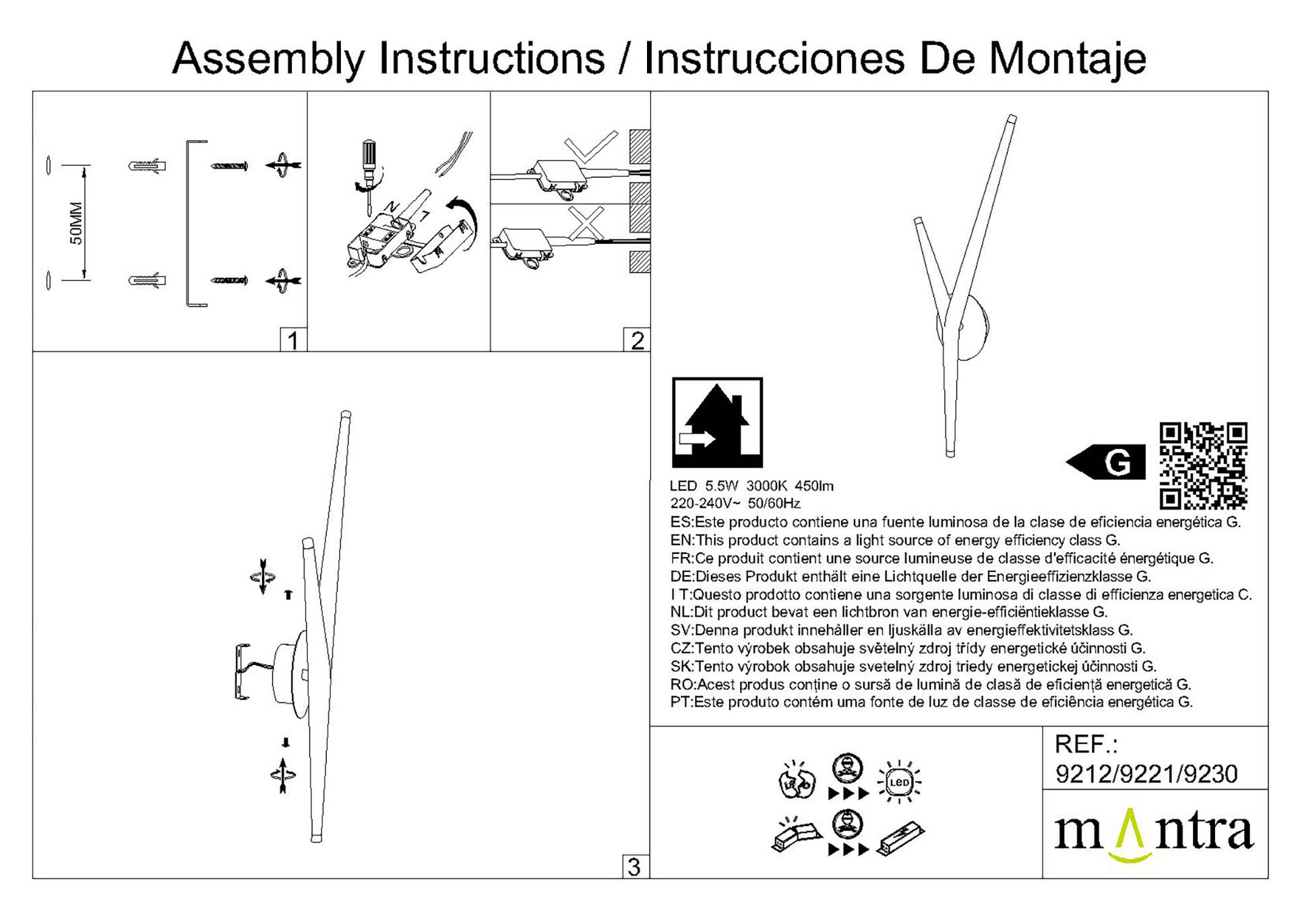 Assembly Instructions / Instrucciones De Montaje

50MM

1

N
L

2

3

G

LED 5.5W 3000K 450lm
220-240V~ 50/60Hz
ES:Este producto contiene una fuente luminosa de la clase de eficiencia energética G.
EN:This product contains a light source of energy efficiency class G.
FR:Ce produit contient une source lumineuse de classe d'efficacité énergétique G.
DE:Dieses Produkt enthält eine Lichtquelle der Energieeffizienzklasse G.
I T:Questo prodotto contiene una sorgente luminosa di classe di efficienza energetica C.
NL:Dit product bevat een lichtbron van energie-efficiëntieklasse G.
SV:Denna produkt innehåller en ljuskälla av energieffektivitetsklass G.
CZ:Tento výrobek obsahuje světelný zdroj třídy energetické účinnosti G.
SK:Tento výrobok obsahuje svetelný zdroj triedy energetickej účinnosti G.
RO:Acest produs conține o sursă de lumină de clasă de eficiență energetică G.
PT:Este produto contém uma fonte de luz de classe de eficiência energética G.

LED

REF.:
9212/9221/9230

mantra